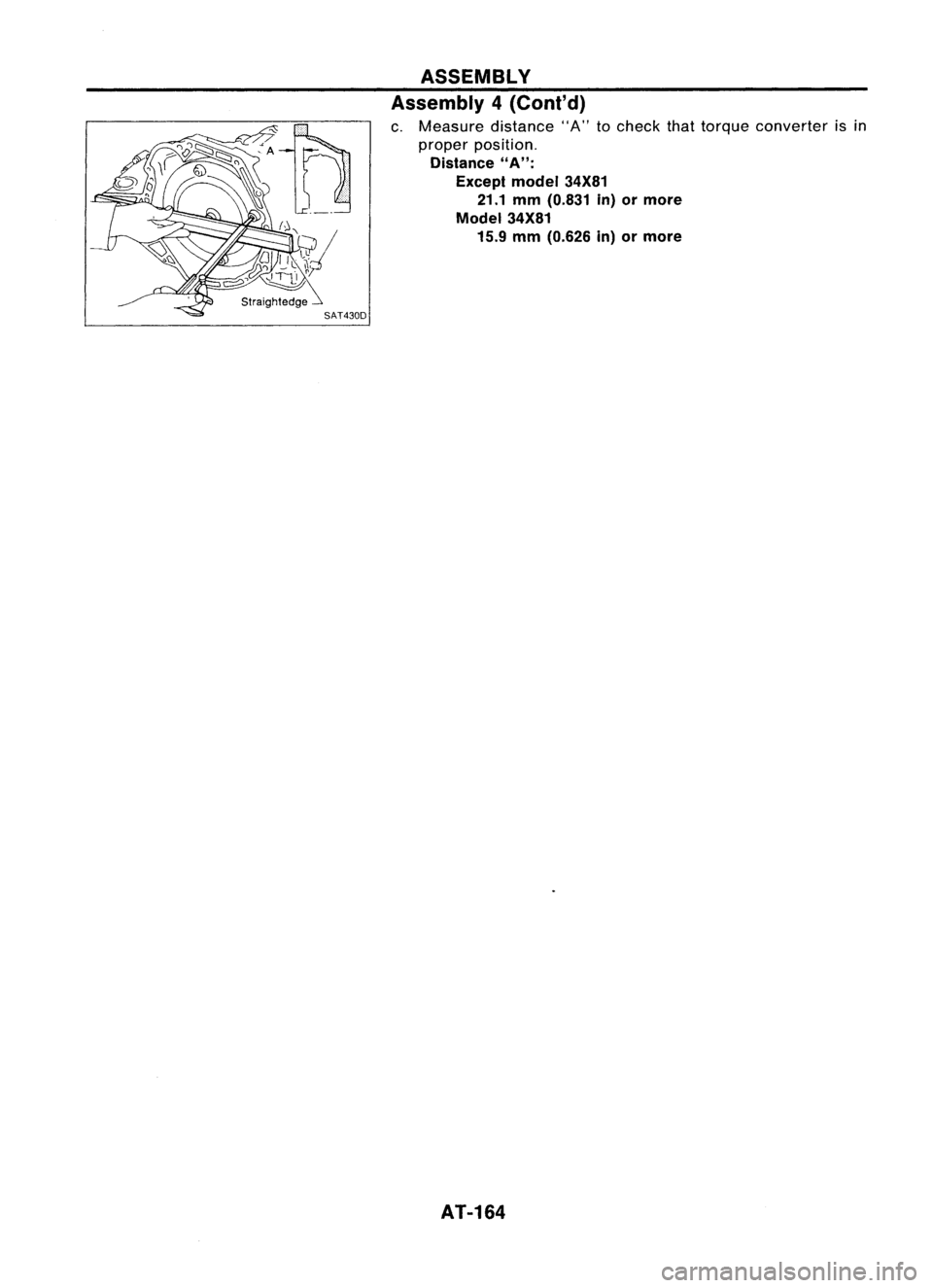 ASSEMBLY

Assembly 4 (Cont'd)

A

Straightedge

SAT430D

c. Measure distance "A" to check that torque converter is in proper position.
Distance "A":
Except model 34X81
21.1 mm (0.831 in) or more
Model 34X81
15.9 mm (0.626 in) or more

AT-164

carmanualsonline.info